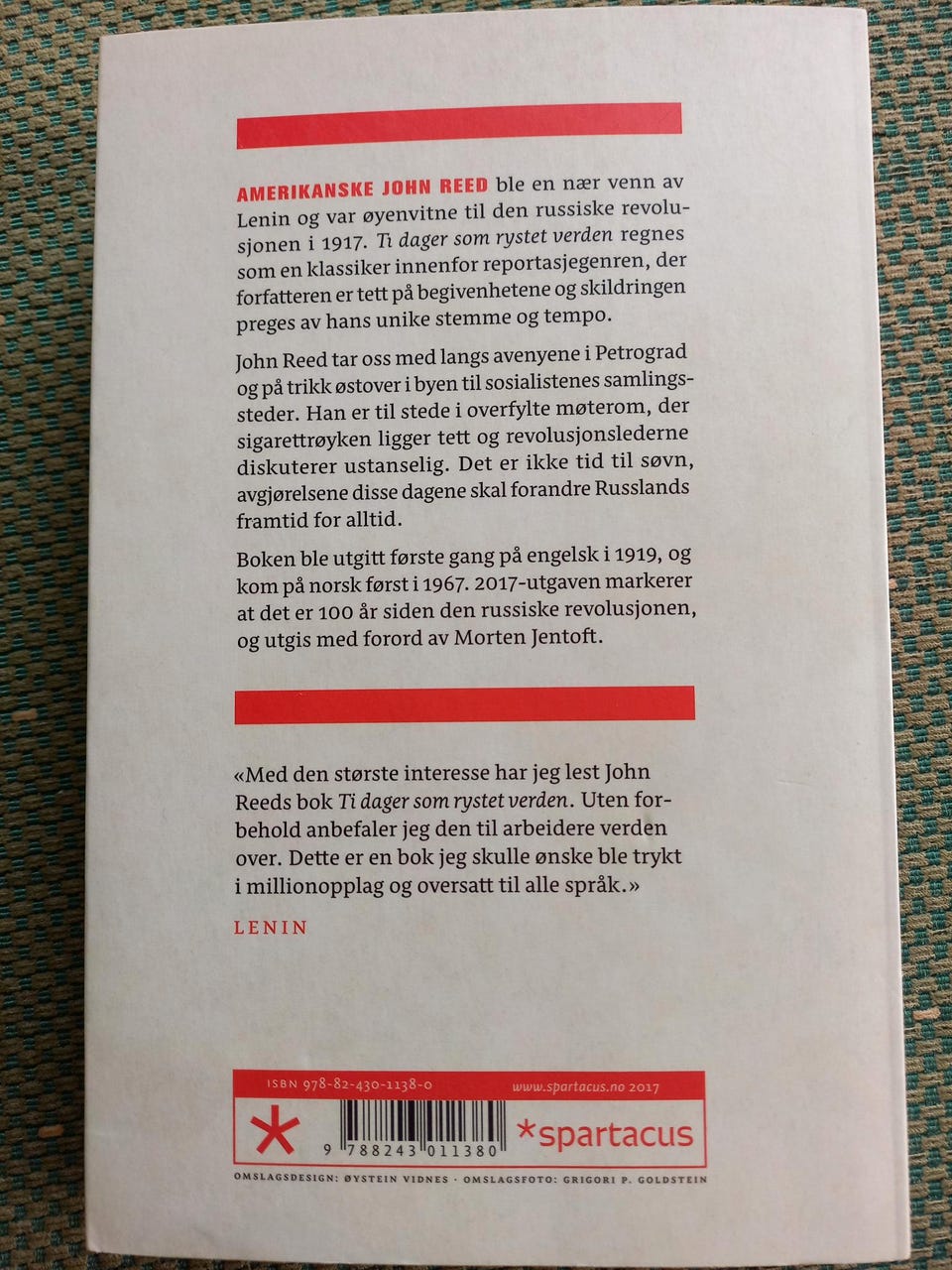 AMERIKANSKE JOHN REED ble en nær venn av Lenin og var øyenvitne til den russiske revolusjonen i 1917. Ti dager som rystet verden regnes som en klassiker innenfor reportasjegenren, der forfatteren er tett på begivenhetene og skildringen preges av hans unike stemme og tempo.

John Reed tar oss med langs avenyene i Petrograd og på trikk østover i byen til sosialistenes samlingssteder. Han er til stede i overfylte møterom, der sigarettrøyken ligger tett og revolusjonslederne diskuterer ustanselig. Det er ikke tid til søvn, avgjørelsene disse dagene skal forandre Russlands framtid for alltid.

Boken ble utgitt første gang på engelsk i 1919, og kom på norsk først i 1967. 2017-utgaven markerer at det er 100 år siden den russiske revolusjonen, og utgis med forord av Morten Jentoft.

«Med den største interesse har jeg lest John Reeds bok Ti dager som rystet verden. Uten forbehold anbefaler jeg den til arbeidere verden over. Dette er en bok jeg skulle ønske ble trykt i millionopplag og oversatt til alle språk.»

LENIN

ISBN 978-82-430-1138-0

www.spartacus.no 2017

9 788243 011380

*spartacus

OMSLAGSDESIGN: ØYSTEIN VIDNES · OMSLAGSFOTO: GRIGORI P. GOLDSTEIN